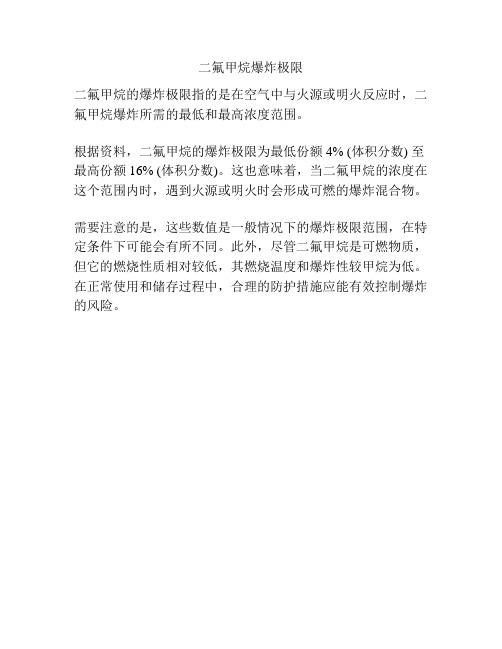 二氟甲烷爆炸极限

二氟甲烷的爆炸极限指的是在空气中与火源或明火反应时，二氟甲烷爆炸所需的最低和最高浓度范围。

根据资料，二氟甲烷的爆炸极限为最低份额 4% (体积分数) 至最高份额 16% (体积分数)。这也意味着，当二氟甲烷的浓度在这个范围内时，遇到火源或明火时会形成可燃的爆炸混合物。

需要注意的是，这些数值是一般情况下的爆炸极限范围，在特定条件下可能会有所不同。此外，尽管二氟甲烷是可燃物质，但它的燃烧性质相对较低，其燃烧温度和爆炸性较甲烷为低。在正常使用和储存过程中，合理的防护措施应能有效控制爆炸的风险。